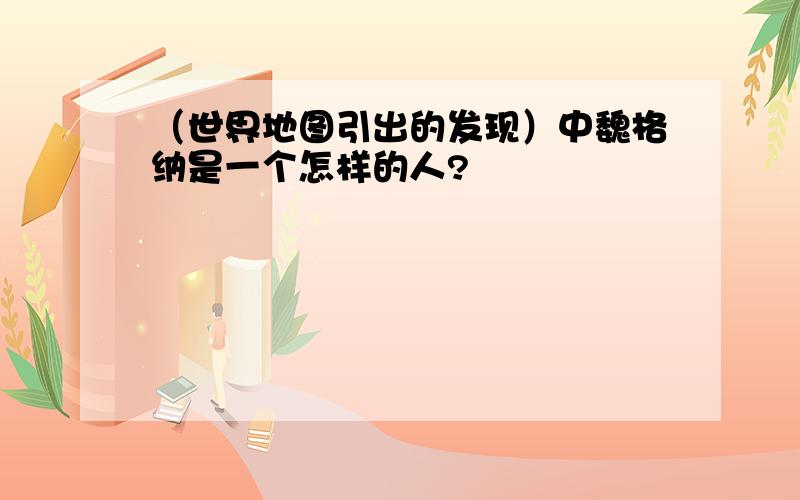 （世界地图引出的发现）中魏格纳是一个怎样的人?